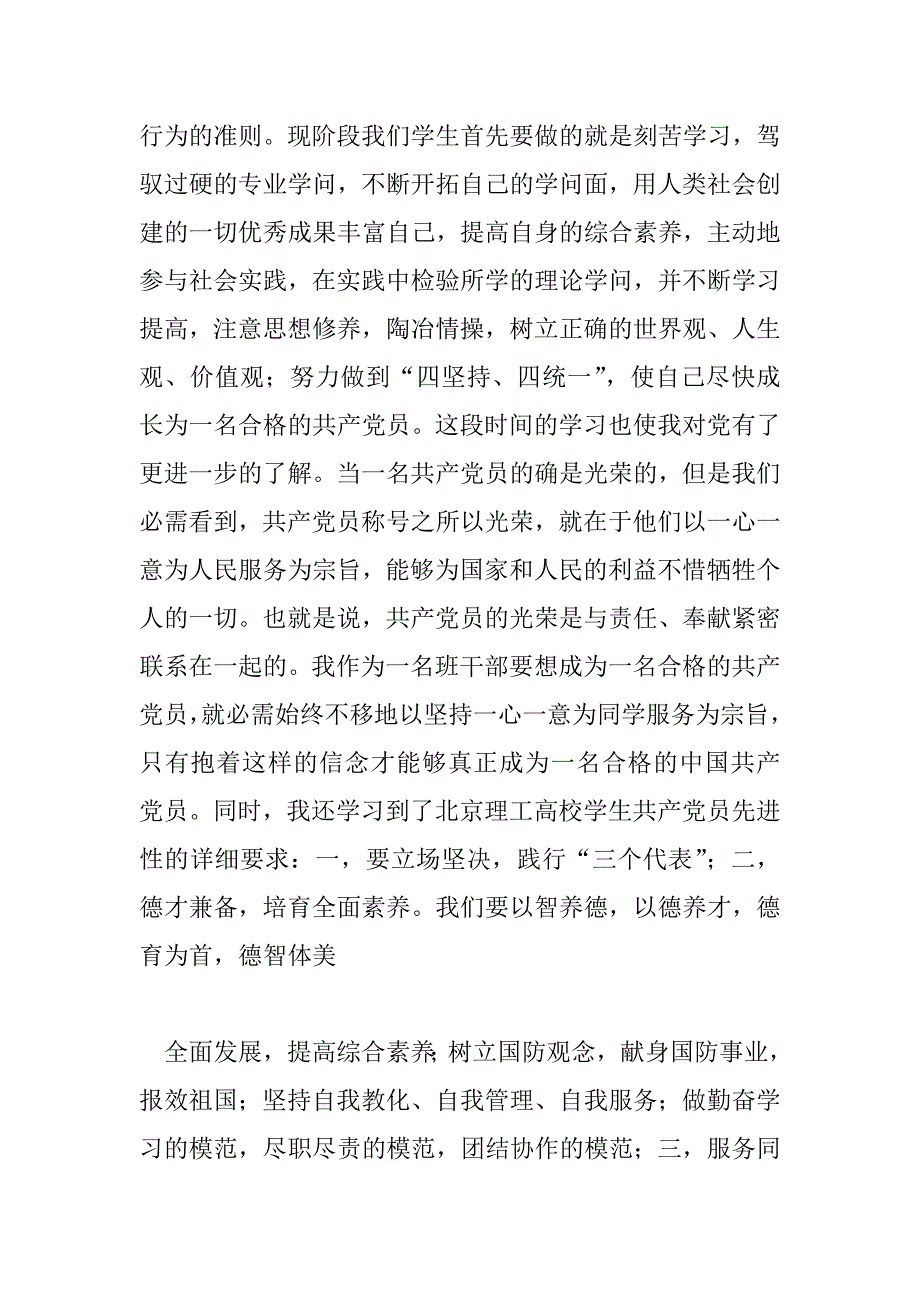 行为的准则。现阶段我们学生首先要做的就是刻苦学习，驾驭过硬的专业学问，不断开拓自己的学问面，用人类社会创建的一切优秀成果丰富自己，提高自身的综合素养，主动地参与社会实践，在实践中检验所学的理论学问，并不断学习提高，注意思想修养，陶冶情操，树立正确的世界观、人生观、价值观；努力做到“四坚持、四统一”，使自己尽快成长为一名合格的共产党员。这段时间的学习也使我对党有了更进一步的了解。当一名共产党员的确是光荣的，但是我们必需看到，共产党员称号之所以光荣，就在于他们以一心一意为人民服务为宗旨，能够为国家和人民的利益不惜牺牲个人的一切。也就是说，共产党员的光荣是与责任、奉献紧密联系在一起的。我作为一名班干部要想成为一名合格的共产党员，就必需始终不移地以坚持一心一意为同学服务为宗旨，只有抱着这样的信念才能够真正成为一名合格的中国共产党员。同时，我还学习到了北京理工高校学生共产党员先进性的详细要求：一，要立场坚决，践行“三个代表”；二，德才兼备，培育全面素养。我们要以智养德，以德养才，德育为首，德智体美

全面发展，提高综合素养；树立国防观念，献身国防事业，报效祖国；坚持自我教化、自我管理、自我服务；做勤奋学习的模范，尽职尽责的模范，团结协作的模范；三，服务同